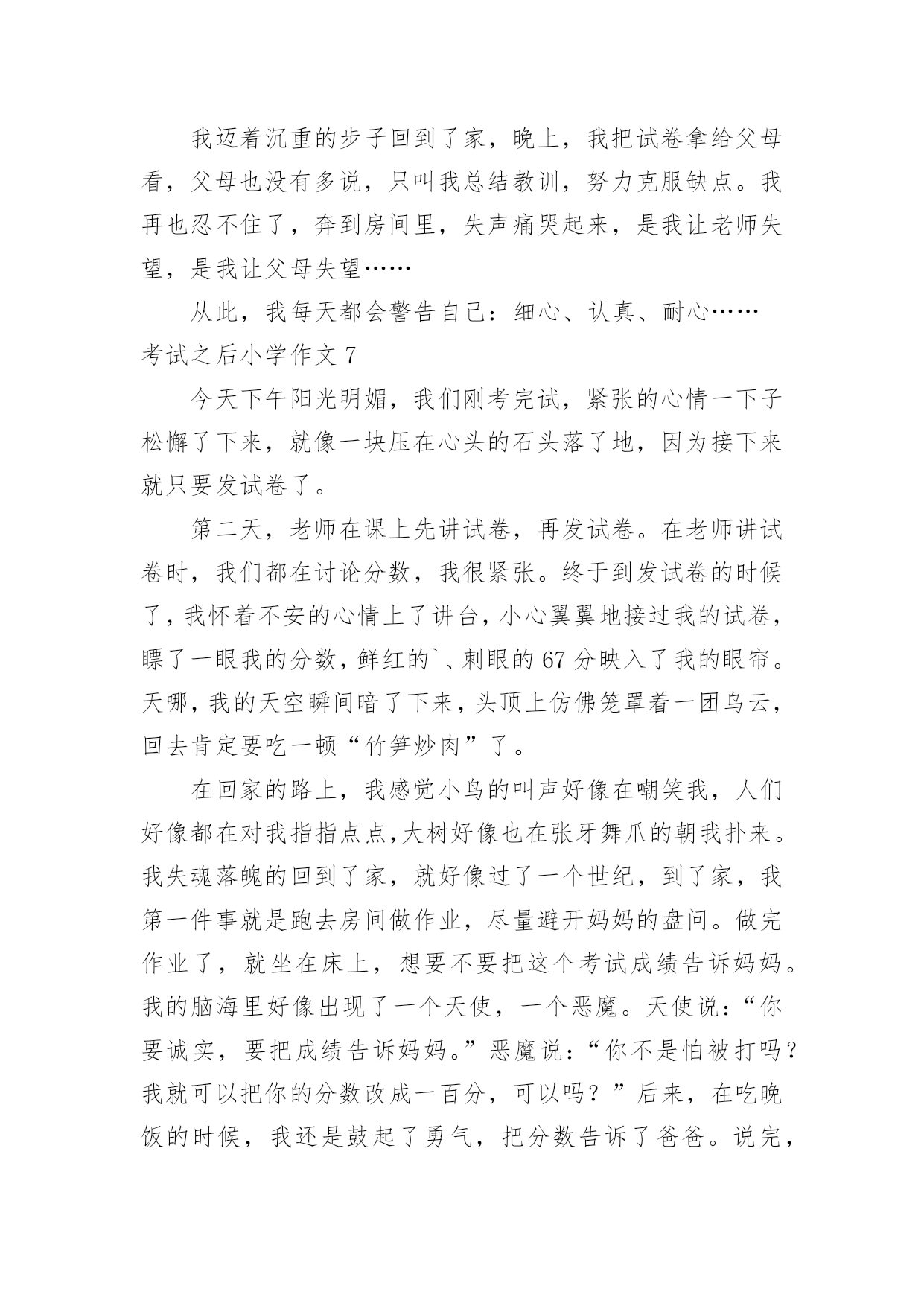 我迈着沉重的步子回到了家，晚上，我把试卷拿给父母看，父母也没有多说，只叫我总结教训，努力克服缺点。我再也忍不住了，奔到房间里，失声痛哭起来，是我让老师失望，是我让父母失望……

从此，我每天都会警告自己：细心、认真、耐心……

考试之后小学作文 7

今天下午阳光明媚，我们刚考完试，紧张的心情一下子松懈了下来，就像一块压在心头的石头落了地，因为接下来就只要发试卷了。

第二天，老师在课上先讲试卷，再发试卷。在老师讲试卷时，我们都在讨论分数，我很紧张。终于到发试卷的时候了，我怀着不安的心情上了讲台，小心翼翼地接过我的试卷，瞟了一眼我的分数，鲜红的`、刺眼的 67 分映入了我的眼帘。天哪，我的天空瞬间暗了下来，头顶上仿佛笼罩着一团乌云，回去肯定要吃一顿“竹笋炒肉”了。

在回家的路上，我感觉小鸟的叫声好像在嘲笑我，人们好像都在对我指指点点,大树好像也在张牙舞爪的朝我扑来。我失魂落魄的回到了家，就好像过了一个世纪，到了家，我第一件事就是跑去房间做作业，尽量避开妈妈的盘问。做完作业了，就坐在床上，想要不要把这个考试成绩告诉妈妈。我的脑海里好像出现了一个天使，一个恶魔。天使说：“你要诚实，要把成绩告诉妈妈。”恶魔说：“你不是怕被打吗？我就可以把你的分数改成一百分，可以吗？”后来，在吃晚饭的时候，我还是鼓起了勇气，把分数告诉了爸爸。说完，